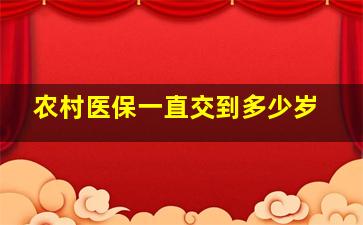 农村医保一直交到多少岁